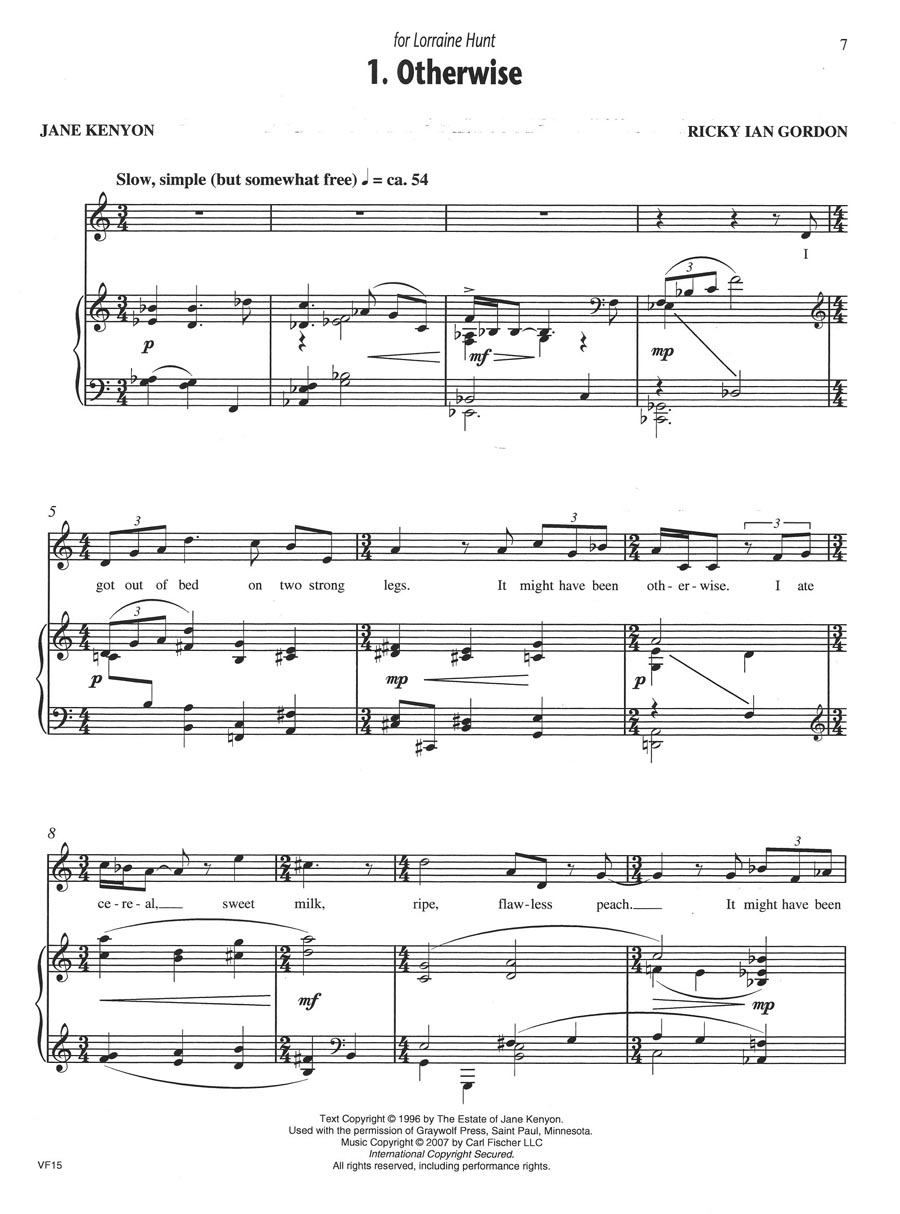 for Lorraine Hunt

7

1. Otherwise

JANE KENYON

RICKY IAN GORDON

Slow, simple (but somewhat free) ♩ = ca. 54

I

p

mf

mp

5

got out of bed on two strong legs. It might have been oth - er - wise. I ate

p

mp

p

8

ce - re - al, sweet milk, ripe, flaw - less peach. It might have been

mf

mp

Text Copyright © 1996 by The Estate of Jane Kenyon.
Used with the permission of Graywolf Press, Saint Paul, Minnesota.
Music Copyright © 2007 by Carl Fischer LLC
International Copyright Secured.
All rights reserved, including performance rights.

VF15